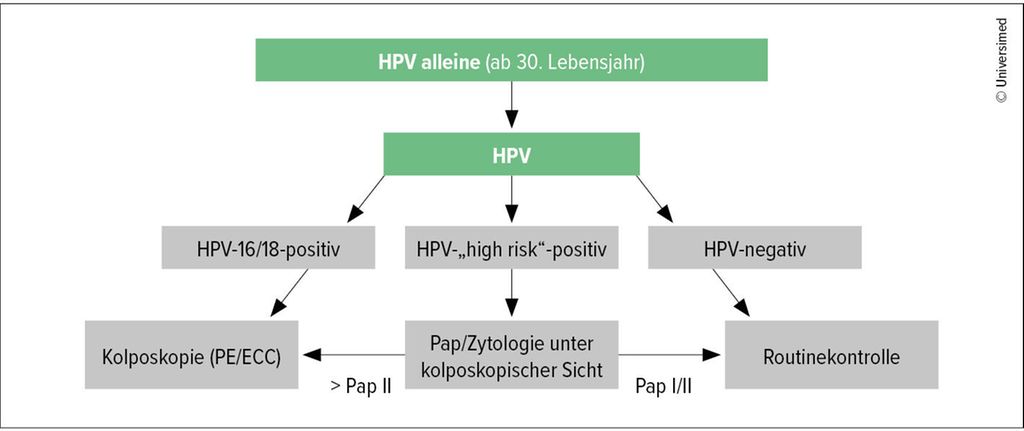 HPV alleine (ab 30. Lebensjahr)

HPV

HPV-16/18-positiv

HPV-„high risk“-positiv

HPV-negativ

Kolposkopie (PE/ECC)

Pap/Zytologie unter kolposkopischer Sicht

Routinekontrolle

> Pap II

Pap I/II

© Universimed